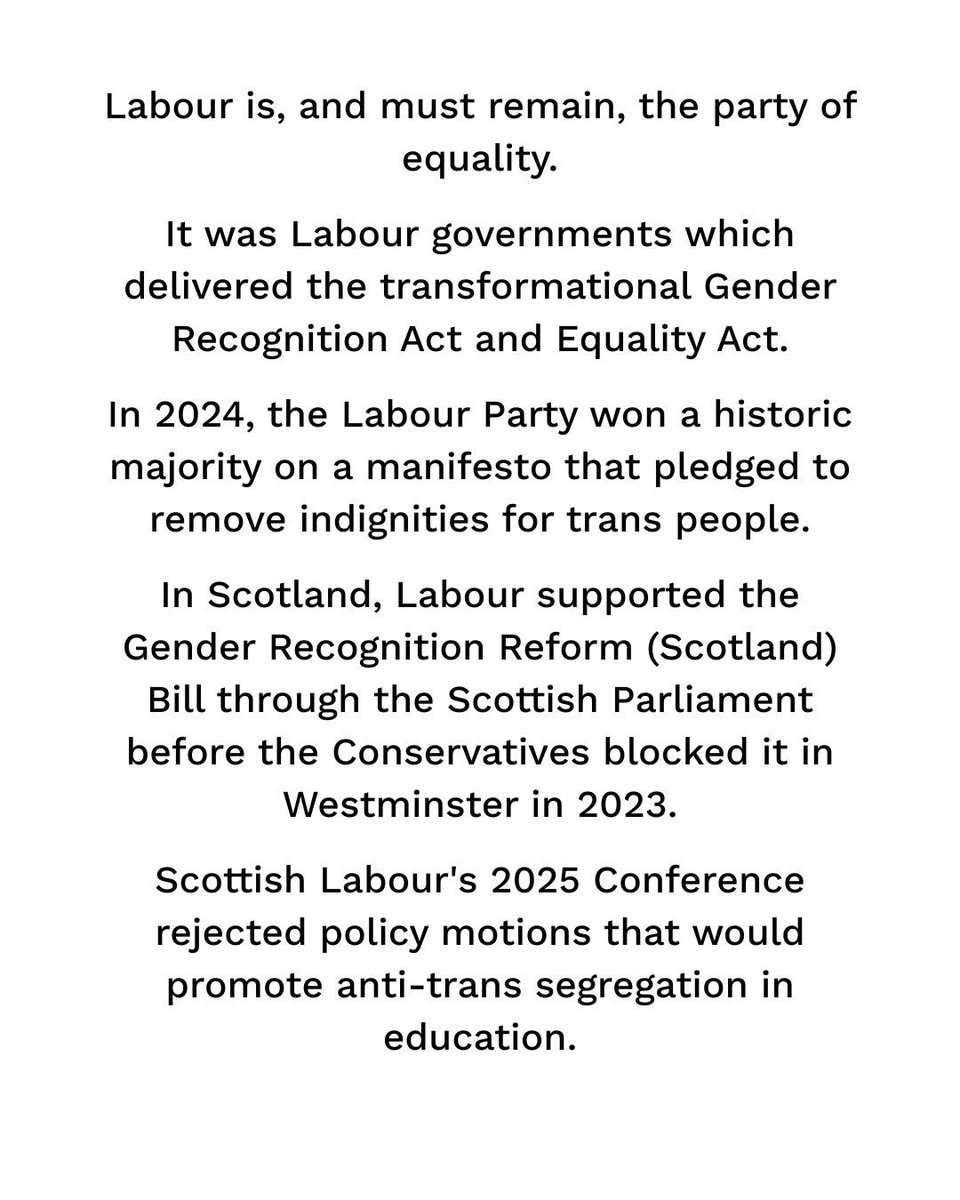 Labour is, and must remain, the party of equality.

It was Labour governments which delivered the transformational Gender Recognition Act and Equality Act.

In 2024, the Labour Party won a historic majority on a manifesto that pledged to remove indignities for trans people.

In Scotland, Labour supported the Gender Recognition Reform (Scotland) Bill through the Scottish Parliament before the Conservatives blocked it in Westminster in 2023.

Scottish Labour's 2025 Conference rejected policy motions that would promote anti-trans segregation in education.